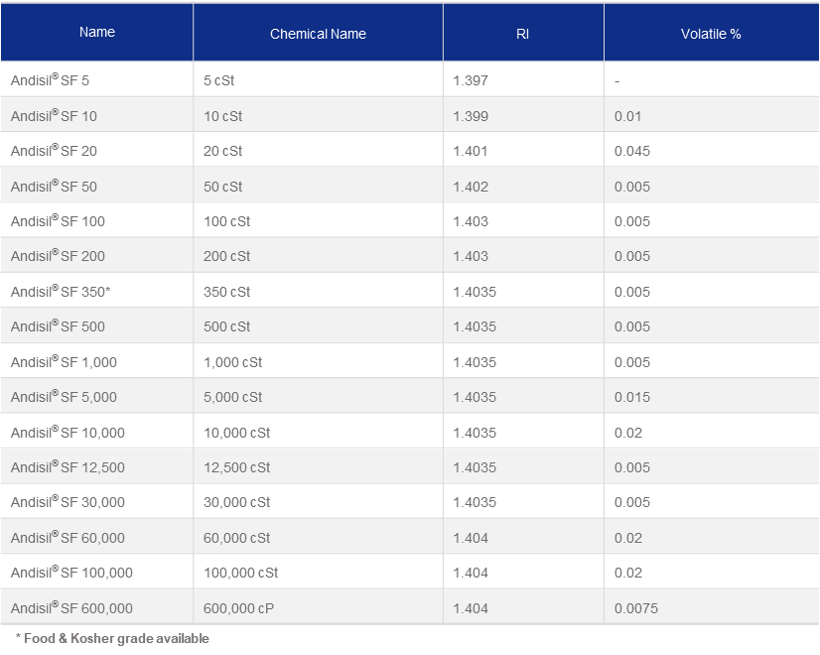 | Name | Chemical Name | RI | Volatile % |
|---|---|---|---|
| Andisil® SF 5 | 5 cSt | 1.397 | - |
| Andisil® SF 10 | 10 cSt | 1.399 | 0.01 |
| Andisil® SF 20 | 20 cSt | 1.401 | 0.045 |
| Andisil® SF 50 | 50 cSt | 1.402 | 0.005 |
| Andisil® SF 100 | 100 cSt | 1.403 | 0.005 |
| Andisil® SF 200 | 200 cSt | 1.403 | 0.005 |
| Andisil® SF 350* | 350 cSt | 1.4035 | 0.005 |
| Andisil® SF 500 | 500 cSt | 1.4035 | 0.005 |
| Andisil® SF 1,000 | 1,000 cSt | 1.4035 | 0.005 |
| Andisil® SF 5,000 | 5,000 cSt | 1.4035 | 0.015 |
| Andisil® SF 10,000 | 10,000 cSt | 1.4035 | 0.02 |
| Andisil® SF 12,500 | 12,500 cSt | 1.4035 | 0.005 |
| Andisil® SF 30,000 | 30,000 cSt | 1.4035 | 0.005 |
| Andisil® SF 60,000 | 60,000 cSt | 1.404 | 0.02 |
| Andisil® SF 100,000 | 100,000 cSt | 1.404 | 0.02 |
| Andisil® SF 600,000 | 600,000 cP | 1.404 | 0.0075 |

* Food & Kosher grade available